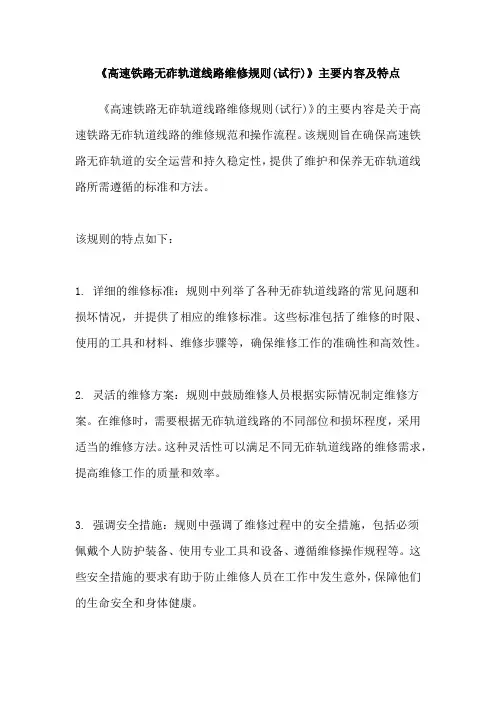 《高速铁路无砟轨道线路维修规则(试行)》主要内容及特点

《高速铁路无砟轨道线路维修规则(试行)》的主要内容是关于高速铁路无砟轨道线路的维修规范和操作流程。该规则旨在确保高速铁路无砟轨道的安全运营和持久稳定性，提供了维护和保养无砟轨道线路所需遵循的标准和方法。

该规则的特点如下：

1. 详细的维修标准：规则中列举了各种无砟轨道线路的常见问题和损坏情况，并提供了相应的维修标准。这些标准包括了维修的时限、使用的工具和材料、维修步骤等，确保维修工作的准确性和高效性。

2. 灵活的维修方案：规则中鼓励维修人员根据实际情况制定维修方案。在维修时，需要根据无砟轨道线路的不同部位和损坏程度，采用适当的维修方法。这种灵活性可以满足不同无砟轨道线路的维修需求，提高维修工作的质量和效率。

3. 强调安全措施：规则中强调了维修过程中的安全措施，包括必须佩戴个人防护装备、使用专业工具和设备、遵循维修操作规程等。这些安全措施的要求有助于防止维修人员在工作中发生意外，保障他们的生命安全和身体健康。